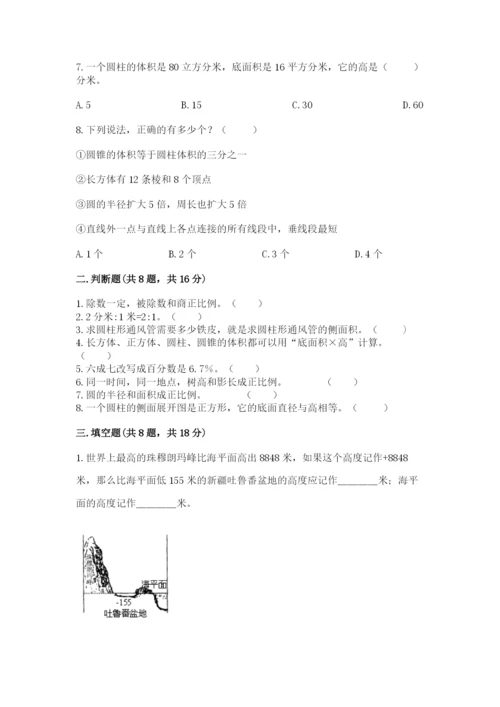 7. 一个圆柱的体积是 80 立方分米，底面积是 16 平方分米，它的高是（　　）分米。

A. 5　　　　B. 15　　　　C. 30　　　　D. 60

8. 下列说法，正确的有多少个？（　　）

①圆锥的体积等于圆柱体积的三分之一

②长方体有 12 条棱和 8 个顶点

③圆的半径扩大 5 倍，周长也扩大 5 倍

④直线外一点与直线上各点连接的所有线段中，垂线段最短

A. 1 个　　　　B. 2 个　　　　C. 3 个　　　　D. 4 个

二. 判断题（共 8 题，共 16 分）

1. 除数一定，被除数和商正比例。（　　）
2. 2 分米:1 米=2:1。（　　）
3. 求圆柱形通风管需要多少铁皮，就是求圆柱形通风管的侧面积。（　　）
4. 长方体、正方体、圆柱、圆锥的体积都可以用“底面积×高”计算。（　　）
5. 六成七改写成百分数是 6.7%。（　　）
6. 同一时间，同一地点，树高和影长成正比例。（　　）
7. 圆的半径和面积成正比例。（　　）
8. 一个圆柱的侧面展开图是正方形，它的底面直径与高相等。（　　）

三. 填空题（共 8 题，共 18 分）

1. 世界上最高的珠穆朗玛峰比海平面高出 8848 米，如果这个高度记作+8848 米，那么比海平面低 155 米的新疆吐鲁番盆地的高度应记作________米；海平面的高度记作________米。

海平面
-155
吐鲁番盆地